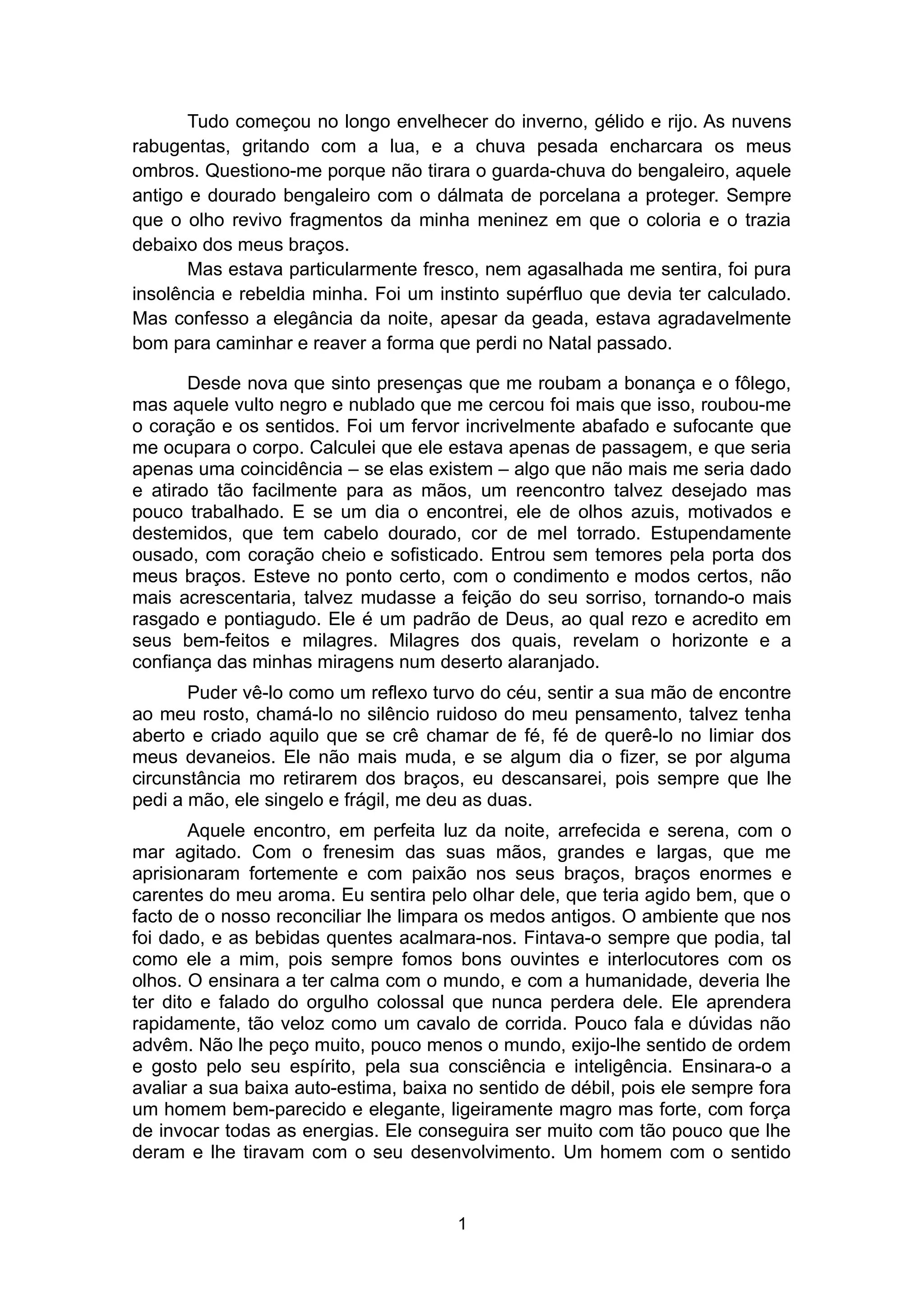 Tudo começou no longo envelhecer do inverno, gélido e rijo. As nuvens rabugentas, gritando com a lua, e a chuva pesada encharcara os meus ombros. Questiono-me porque não tirara o guarda-chuva do bengaleiro, aquele antigo e dourado bengaleiro com o dálmata de porcelana a proteger. Sempre que o olho revivo fragmentos da minha meninez em que o coloria e o trazia debaixo dos meus braços.

Mas estava particularmente fresco, nem agasalhada me sentira, foi pura insolência e rebeldia minha. Foi um instinto supérfluo que devia ter calculado. Mas confesso a elegância da noite, apesar da geada, estava agradavelmente bom para caminhar e reaver a forma que perdi no Natal passado.

Desde nova que sinto presenças que me roubam a bonança e o fôlego, mas aquele vulto negro e nublado que me cercou foi mais que isso, roubou-me o coração e os sentidos. Foi um fervor incrivelmente abafado e sufocante que me ocupara o corpo. Calculei que ele estava apenas de passagem, e que seria apenas uma coincidência – se elas existem – algo que não mais me seria dado e atirado tão facilmente para as mãos, um reencontro talvez desejado mas pouco trabalhado. E se um dia o encontrei, ele de olhos azuis, motivados e destemidos, que tem cabelo dourado, cor de mel torrado. Estupendamente ousado, com coração cheio e sofisticado. Entrou sem temores pela porta dos meus braços. Esteve no ponto certo, com o condimento e modos certos, não mais acrescentaria, talvez mudasse a feição do seu sorriso, tornando-o mais rasgado e pontiagudo. Ele é um padrão de Deus, ao qual rezo e acredito em seus bem-feitos e milagres. Milagres dos quais, revelam o horizonte e a confiança das minhas miragens num deserto alaranjado.

Puder vê-lo como um reflexo turvo do céu, sentir a sua mão de encontre ao meu rosto, chamá-lo no silêncio ruidoso do meu pensamento, talvez tenha aberto e criado aquilo que se crê chamar de fé, fé de querê-lo no limiar dos meus devaneios. Ele não mais muda, e se algum dia o fizer, se por alguma circunstância mo retirarem dos braços, eu descansarei, pois sempre que lhe pedi a mão, ele singelo e frágil, me deu as duas.

Aquele encontro, em perfeita luz da noite, arrefecida e serena, com o mar agitado. Com o frenesim das suas mãos, grandes e largas, que me aprisionaram fortemente e com paixão nos seus braços, braços enormes e carentes do meu aroma. Eu sentira pelo olhar dele, que teria agido bem, que o facto de o nosso reconciliar lhe limpara os medos antigos. O ambiente que nos foi dado, e as bebidas quentes acalmara-nos. Fintava-o sempre que podia, tal como ele a mim, pois sempre fomos bons ouvintes e interlocutores com os olhos. O ensinara a ter calma com o mundo, e com a humanidade, deveria lhe ter dito e falado do orgulho colossal que nunca perdera dele. Ele aprendera rapidamente, tão veloz como um cavalo de corrida. Pouco fala e dúvidas não advêm. Não lhe peço muito, pouco menos o mundo, exijo-lhe sentido de ordem e gosto pelo seu espírito, pela sua consciência e inteligência. Ensinara-o a avaliar a sua baixa auto-estima, baixa no sentido de débil, pois ele sempre fora um homem bem-parecido e elegante, ligeiramente magro mas forte, com força de invocar todas as energias. Ele conseguira ser muito com tão pouco que lhe deram e lhe tiravam com o seu desenvolvimento. Um homem com o sentido

1